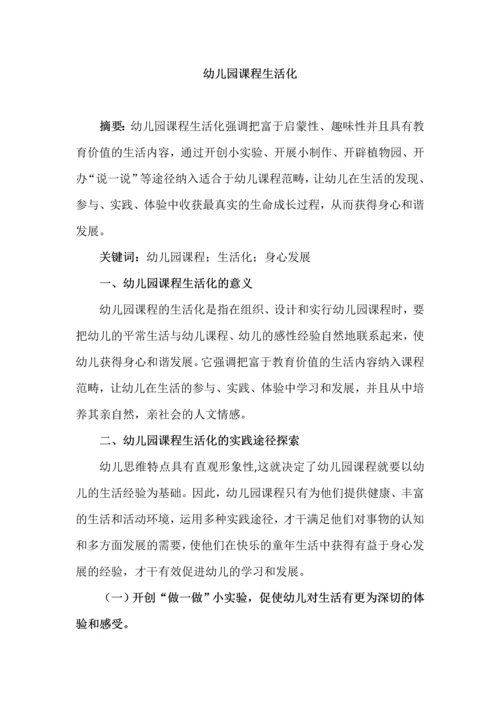 幼儿园课程生活化

摘要：幼儿园课程生活化强调把富于启蒙性、趣味性并且具有教育价值的生活内容，通过开创小实验、开展小制作、开辟植物园、开办“说一说”等途径纳入适合于幼儿课程范畴，让幼儿在生活的发现、参与、实践、体验中收获最真实的生命成长过程，从而获得身心和谐发展。

关键词：幼儿园课程；生活化；身心发展

一、幼儿园课程生活化的意义

幼儿园课程的生活化是指在组织、设计和实行幼儿园课程时，要把幼儿的平常生活与幼儿课程、幼儿的感性经验自然地联系起来，使幼儿获得身心和谐发展。它强调把富于教育价值的生活内容纳入课程范畴，让幼儿在生活的参与、实践、体验中学习和发展，并且从中培养其亲自然，亲社会的人文情感。

二、幼儿园课程生活化的实践途径探索

幼儿思维特点具有直观形象性,这就决定了幼儿园课程就要以幼儿的生活经验为基础。因此，幼儿园课程只有为他们提供健康、丰富的生活和活动环境，运用多种实践途径，才干满足他们对事物的认知和多方面发展的需要，使他们在快乐的童年生活中获得有益于身心发展的经验，才干有效促进幼儿的学习和发展。

（一）开创“做一做”小实验，促使幼儿对生活有更为深切的体验和感受。